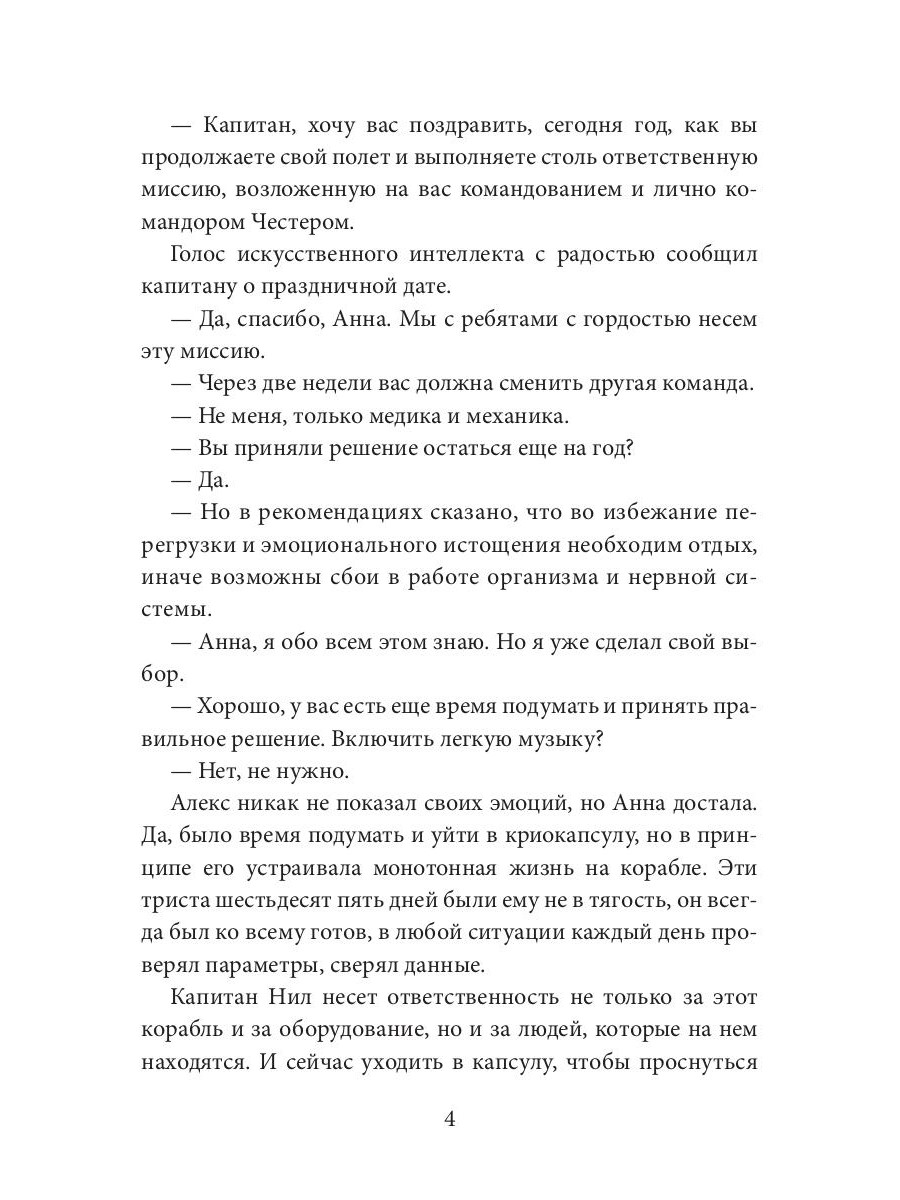 — Капитан, хочу вас поздравить, сегодня год, как вы продолжаете свой полет и выполняете столь ответственную миссию, возложенную на вас командованием и лично командором Честером.

Голос искусственного интеллекта с радостью сообщил капитану о праздничной дате.

— Да, спасибо, Анна. Мы с ребятами с гордостью несем эту миссию.

— Через две недели вас должна сменить другая команда.

— Не меня, только медика и механика.

— Вы приняли решение остаться еще на год?

— Да.

— Но в рекомендациях сказано, что во избежание перегрузки и эмоционального истощения необходим отдых, иначе возможны сбои в работе организма и нервной системы.

— Анна, я обо всем этом знаю. Но я уже сделал свой выбор.

— Хорошо, у вас есть еще время подумать и принять правильное решение. Включить легкую музыку?

— Нет, не нужно.

Алекс никак не показал своих эмоций, но Анна достала. Да, было время подумать и уйти в криокапсулу, но в принципе его устраивала монотонная жизнь на корабле. Эти триста шестьдесят пять дней были ему не в тягость, он всегда был ко всему готов, в любой ситуации каждый день проверял параметры, сверял данные.

Капитан Нил несет ответственность не только за этот корабль и за оборудование, но и за людей, которые на нем находятся. И сейчас уходить в капсулу, чтобы проснуться

4